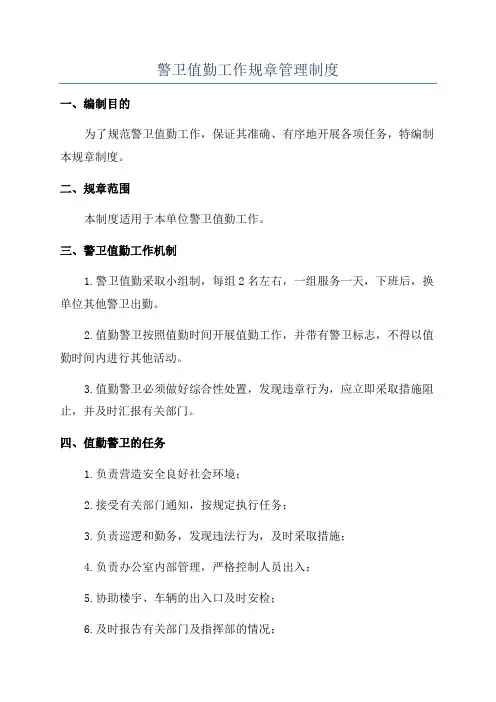 警卫值勤工作规章管理制度

一、编制目的

为了规范警卫值勤工作，保证其准确、有序地开展各项任务，特编制本规章制度。

二、规章范围

本制度适用于本单位警卫值勤工作。

三、警卫值勤工作机制

1.警卫值勤采取小组制，每组2名左右，一组服务一天，下班后，换单位其他警卫出勤。

2.值勤警卫按照值勤时间开展值勤工作，并带有警卫标志，不得以值勤时间内进行其他活动。

3.值勤警卫必须做好综合性处置，发现违章行为，应立即采取措施阻止，并及时汇报有关部门。

四、值勤警卫的任务

1.负责营造安全良好社会环境；

2.接受有关部门通知，按规定执行任务；

3.负责巡逻和勤务，发现违法行为，及时采取措施；

4.负责办公室内部管理，严格控制人员出入；

5.协助楼宇、车辆的出入口及时安检；

6.及时报告有关部门及指挥部的情况；